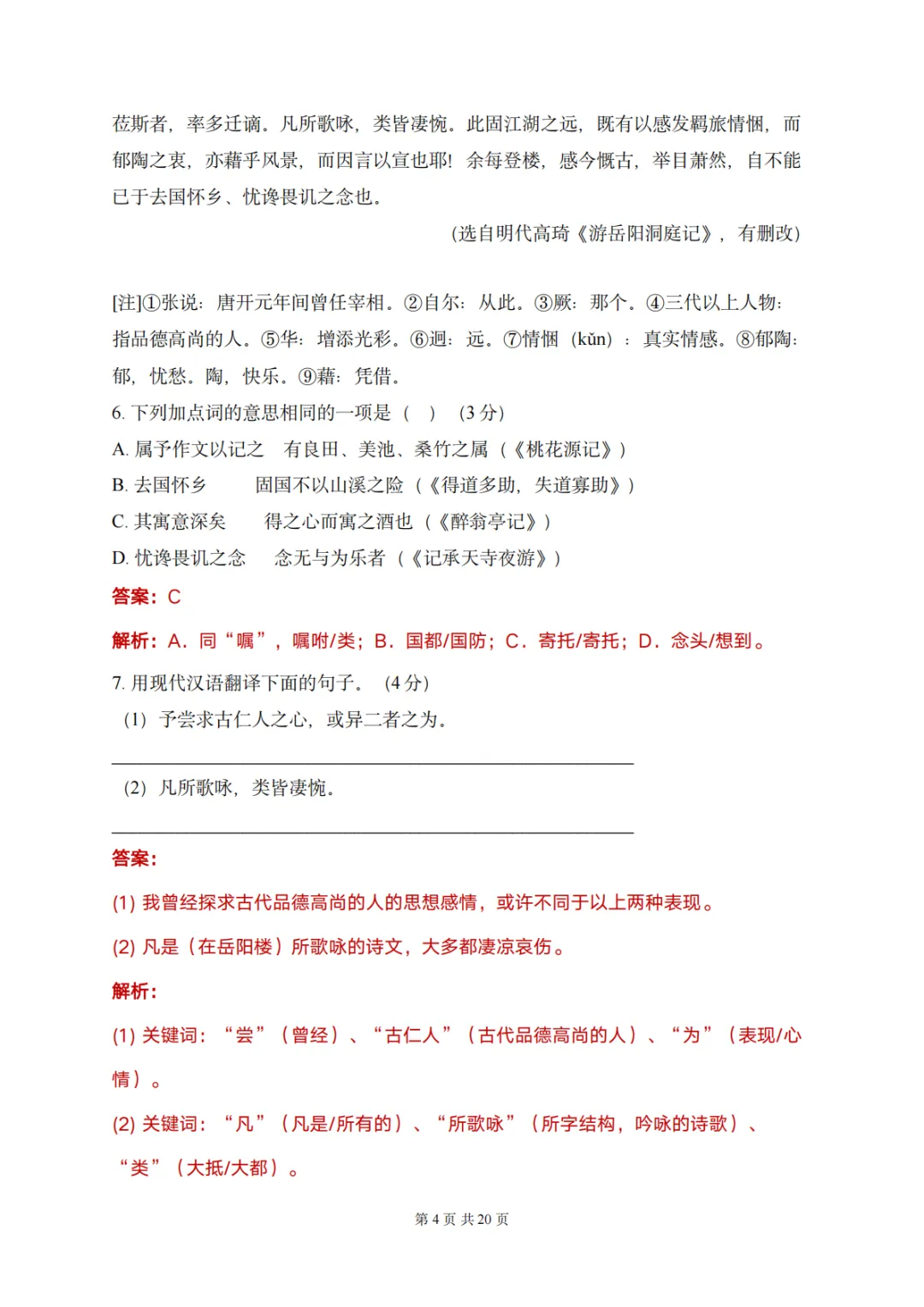 莅斯者，率多迁谪。凡所歌咏，类皆凄惋。此固江湖之远，既有以感发羁旅情悃，而郁陶之衷，亦藉乎风景，而因言以宣也耶！余每登楼，感今慨古，举目萧然，自不能已于去国怀乡、忧谗畏讥之念也。

(选自明代高琦《游岳阳洞庭记》，有删改)

[注]①张说：唐开元年间曾任宰相。②自尔：从此。③厥：那个。④三代以上人物：指品德高尚的人。⑤华：增添光彩。⑥迥：远。⑦情悃（kǔn）：真实情感。⑧郁陶：郁，忧愁。陶，快乐。⑨藉：凭借。

6.下列加点词的意思相同的一项是（ ）（3分）

A.属予作文以记之 有良田、美池、桑竹之属（《桃花源记》）

B.去国怀乡 固国不以山溪之险（《得道多助，失道寡助》）

C.其寓意深矣 得之心而寓之酒也（《醉翁亭记》）

D.忧谗畏讥之念 念无与为乐者（《记承天寺夜游》）

答案：C

解析：A.同“嘱”，嘱咐/类；B.国都/国防；C.寄托/寄托；D.念头/想到。

7.用现代汉语翻译下面的句子。（4分）

（1）予尝求古仁人之心，或异二者之为。

____

（2）凡所歌咏，类皆凄惋。

____

答案：

(1)我曾经探求古代品德高尚的人的思想感情，或许不同于以上两种表现。

(2)凡是（在岳阳楼）所歌咏的诗文，大多都凄凉哀伤。

解析：

(1)关键词：“尝”（曾经）、“古仁人”（古代品德高尚的人）、“为”（表现/心情）。

(2)关键词：“凡”（凡是/所有的）、“所歌咏”（所字结构，吟咏的诗歌）、“类”（大抵/大都）。

第4页 共20页